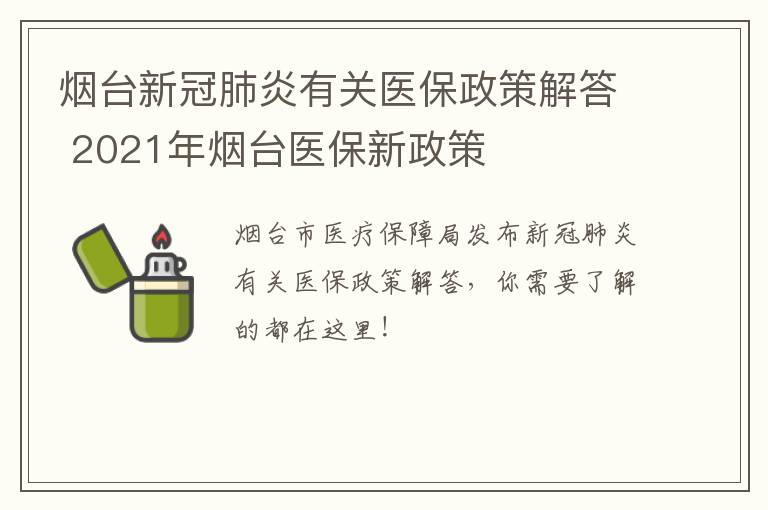 烟台新冠肺炎有关医保政策解答 2021年烟台医保新政策

烟台市医疗保障局发布新冠肺炎有关医保政策解答，你需要了解的都在这里！